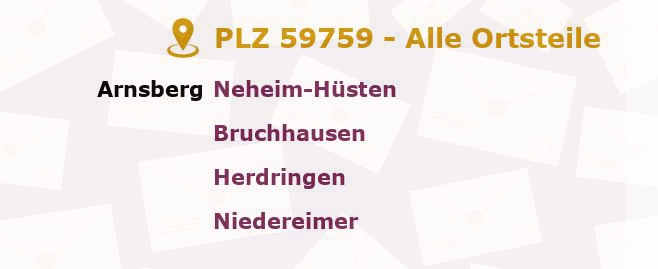 PLZ 59759 - Alle Ortsteile

Arnsberg Neheim-Hüsten

Bruchhausen

Herdringen

Niedereimer